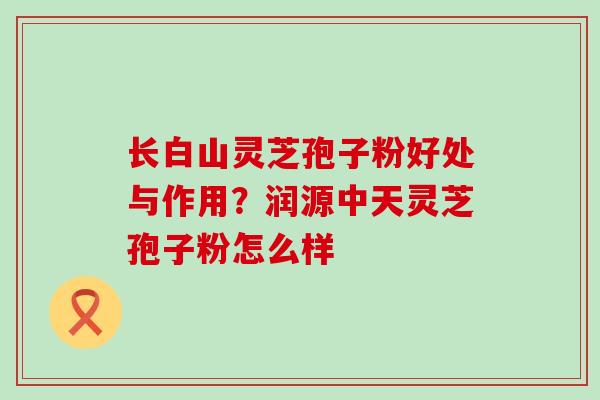 长白山灵芝孢子粉好处与作用？润源中天灵芝孢子粉怎么样